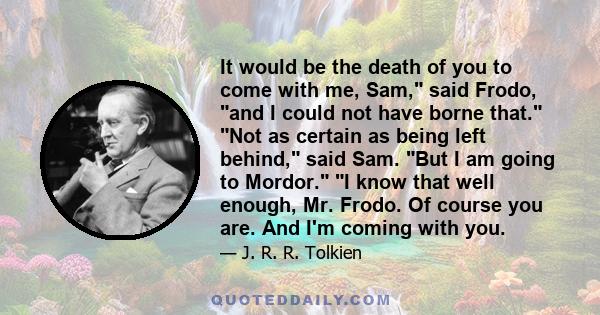 It would be the death of you to come with me, Sam," said Frodo, "and I could not have borne that." "Not as certain as being left behind," said Sam. "But I am going to Mordor." "I know that well enough, Mr. Frodo. Of course you are. And I'm coming with you.

— J. R. R. Tolkien

QUOTEDDAILY.COM